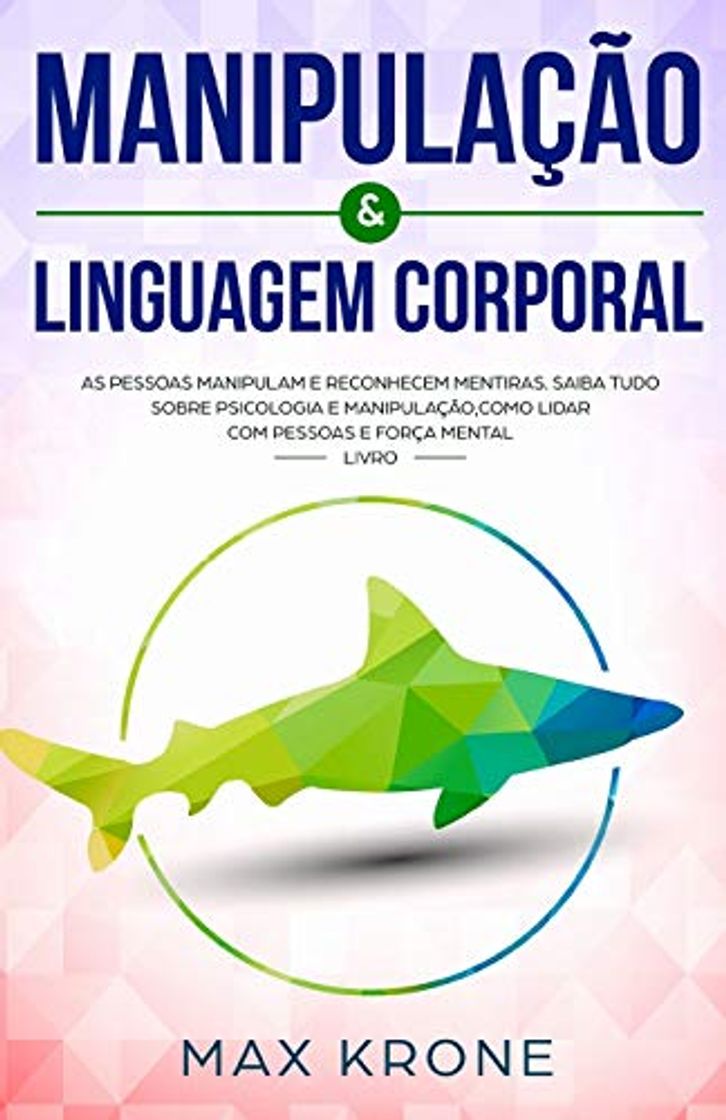 MANIPULAÇÃO

&

LINGUAGEM CORPORAL

AS PESSOAS MANIPULAM E RECONHECEM MENTIRAS. SAIBA TUDO SOBRE PSICOLOGIA E MANIPULAÇÃO,COMO LIDAR COM PESSOAS E FORÇA MENTAL

LIVRO

MAX KRONE